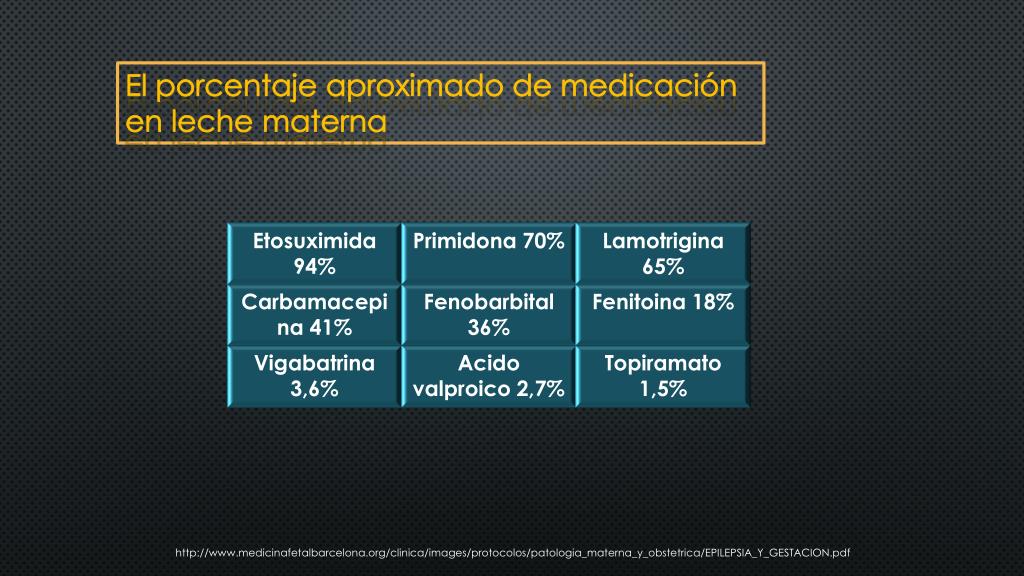 El porcentaje aproximado de medicación en leche materna

| Etosuximida 94% | Primidona 70% | Lamotrigina 65% |
|---|---|---|
| Carbamacepina 41% | Fenobarbital 36% | Fenitoina 18% |
| Vigabatrina 3,6% | Acido valproico 2,7% | Topiramato 1,5% |

http://www.medicinafetalbarcelona.org/clinica/images/protocolos/patologia_materna_y_obstetrica/EPILEPSIA_Y_GESTACION.pdf